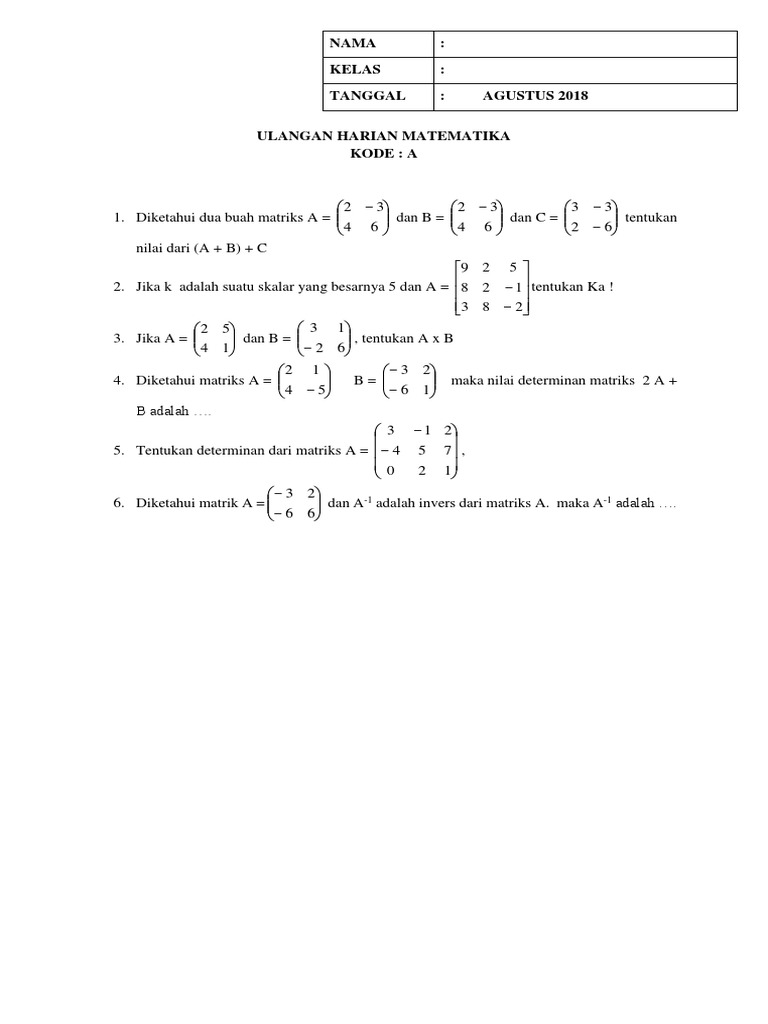 | NAMA | : |
|---|---|
| KELAS | : |
| TANGGAL | : AGUSTUS 2018 |

ULANGAN HARIAN MATEMATIKA
KODE : A

1. Diketahui dua buah matriks A = $\begin{pmatrix} 2 & -3 \\ 4 & 6 \end{pmatrix}$ dan B = $\begin{pmatrix} 2 & -3 \\ 4 & 6 \end{pmatrix}$ dan C = $\begin{pmatrix} 3 & -3 \\ 2 & -6 \end{pmatrix}$ tentukan nilai dari (A + B) + C

2. Jika k adalah suatu skalar yang besarnya 5 dan A = $\begin{bmatrix} 9 & 2 & 5 \\ 8 & 2 & -1 \\ 3 & 8 & -2 \end{bmatrix}$ tentukan Ka !

3. Jika A = $\begin{pmatrix} 2 & 5 \\ 4 & 1 \end{pmatrix}$ dan B = $\begin{pmatrix} 3 & 1 \\ -2 & 6 \end{pmatrix}$, tentukan A x B

4. Diketahui matriks A = $\begin{pmatrix} 2 & 1 \\ 4 & -5 \end{pmatrix}$ B = $\begin{pmatrix} -3 & 2 \\ -6 & 1 \end{pmatrix}$ maka nilai determinan matriks 2 A + B adalah ….

5. Tentukan determinan dari matriks A = $\begin{pmatrix} 3 & -1 & 2 \\ -4 & 5 & 7 \\ 0 & 2 & 1 \end{pmatrix}$,

6. Diketahui matrik A = $\begin{pmatrix} -3 & 2 \\ -6 & 6 \end{pmatrix}$ dan $A^{-1}$ adalah invers dari matriks A. maka $A^{-1}$ adalah ….